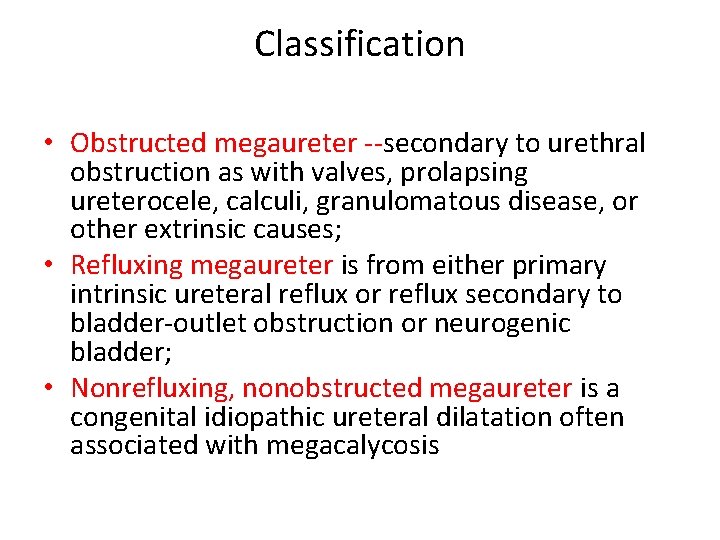 Classification

• Obstructed megaureter --secondary to urethral obstruction as with valves, prolapsing ureterocele, calculi, granulomatous disease, or other extrinsic causes;
• Refluxing megaureter is from either primary intrinsic ureteral reflux or reflux secondary to bladder-outlet obstruction or neurogenic bladder;
• Nonrefluxing, nonobstructed megaureter is a congenital idiopathic ureteral dilatation often associated with megacalycosis